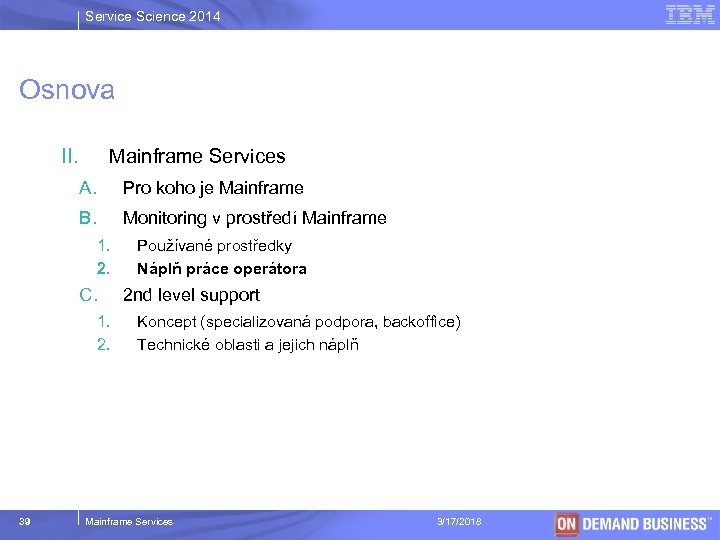 Service Science 2014

IBM

Osnova

II. Mainframe Services

A. Pro koho je Mainframe

B. Monitoring v prostředí Mainframe

1. Používané prostředky

2. Náplň práce operátora

C. 2nd level support

1. Koncept (specializovaná podpora, backoffice)

2. Technické oblasti a jejich náplň

39 Mainframe Services 3/17/2018

ON DEMAND BUSINESS™